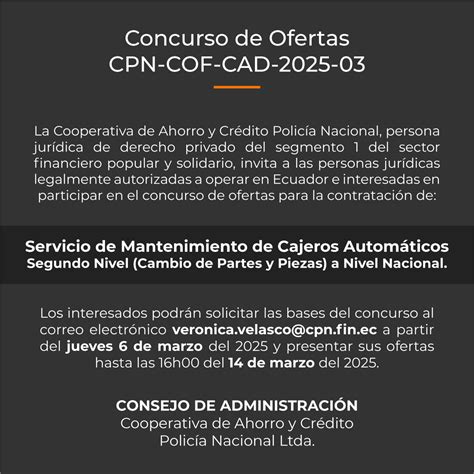 Concurso de Ofertas
CPN-COF-CAD-2025-03

La Cooperativa de Ahorro y Crédito Policía Nacional, persona jurídica de derecho privado del segmento 1 del sector financiero popular y solidario, invita a las personas jurídicas legalmente autorizadas a operar en Ecuador e interesadas en participar en el concurso de ofertas para la contratación de:

Servicio de Mantenimiento de Cajeros Automáticos
Segundo Nivel (Cambio de Partes y Piezas) a Nivel Nacional.

Los interesados podrán solicitar las bases del concurso al correo electrónico veronica.velasco@cpn.fin.ec a partir del jueves 6 de marzo del 2025 y presentar sus ofertas hasta las 16h00 del 14 de marzo del 2025.

CONSEJO DE ADMINISTRACIÓN
Cooperativa de Ahorro y Crédito
Policía Nacional Ltda.